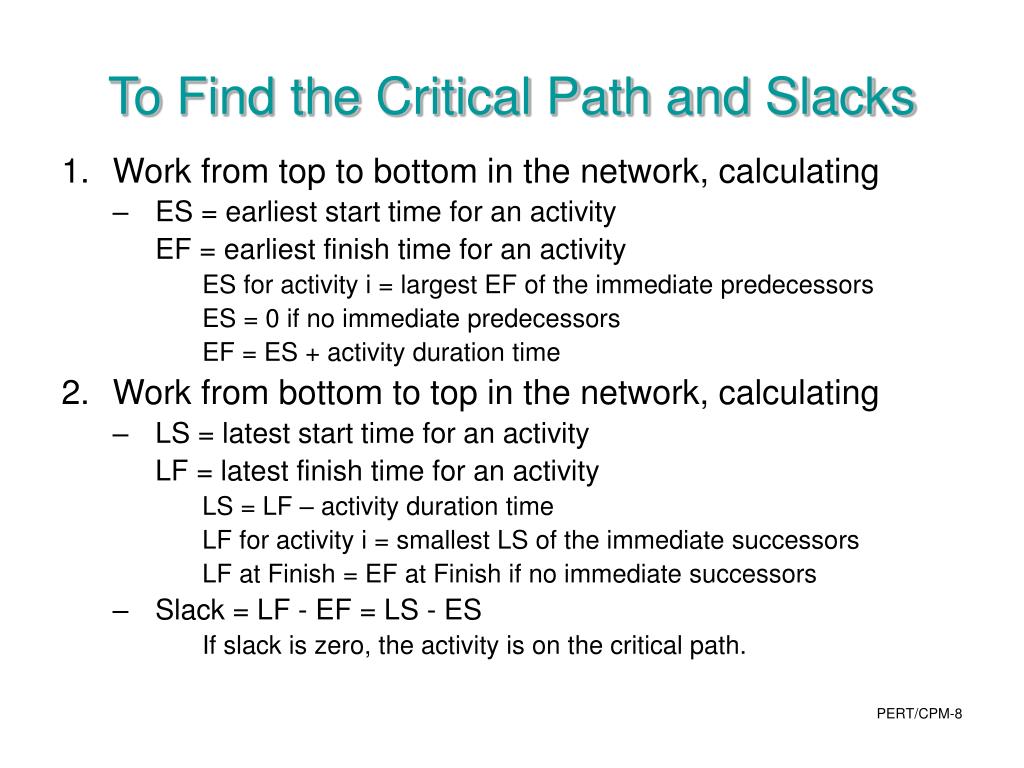 To Find the Critical Path and Slacks

1. Work from top to bottom in the network, calculating
– ES = earliest start time for an activity
EF = earliest finish time for an activity
ES for activity i = largest EF of the immediate predecessors
ES = 0 if no immediate predecessors
EF = ES + activity duration time

2. Work from bottom to top in the network, calculating
– LS = latest start time for an activity
LF = latest finish time for an activity
LS = LF – activity duration time
LF for activity i = smallest LS of the immediate successors
LF at Finish = EF at Finish if no immediate successors
– Slack = LF - EF = LS - ES
If slack is zero, the activity is on the critical path.

PERT/CPM-8